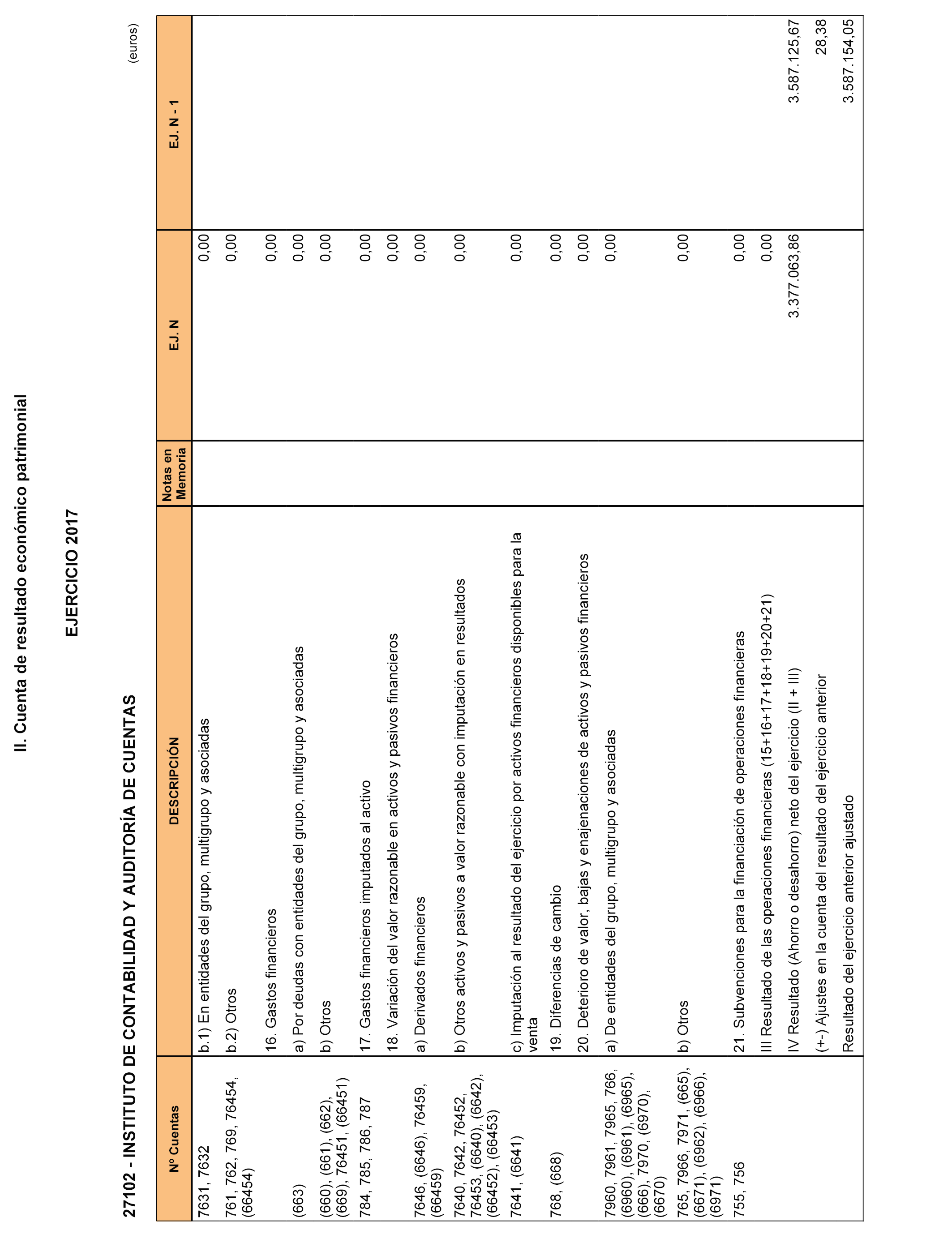 II. Cuenta de resultado económico patrimonial

EJERCICIO 2017

27102 - INSTITUTO DE CONTABILIDAD Y AUDITORÍA DE CUENTAS

(euros)

| Nº Cuentas | DESCRIPCIÓN | Notas en Memoria | EJ. N | EJ. N - 1 |
|---|---|---|---|---|
| 7631, 7632 | b.1) En entidades del grupo, multigrupo y asociadas | | 0,00 | |
| 761, 762, 769, 76454, (66454) | b.2) Otros | | 0,00 | |
| | 16. Gastos financieros | | 0,00 | |
| (663) | a) Por deudas con entidades del grupo, multigrupo y asociadas | | 0,00 | |
| (660), (661), (662), (669), 76451, (66451) | b) Otros | | 0,00 | |
| 784, 785, 786, 787 | 17. Gastos financieros imputados al activo | | 0,00 | |
| | 18. Variación del valor razonable en activos y pasivos financieros | | 0,00 | |
| 7646, (6646), 76459, (66459) | a) Derivados financieros | | 0,00 | |
| 7640, 7642, 76452, 76453, (6640), (6642), (66452), (66453) | b) Otros activos y pasivos a valor razonable con imputación en resultados | | 0,00 | |
| 7641, (6641) | c) Imputación al resultado del ejercicio por activos financieros disponibles para la venta | | 0,00 | |
| 768, (668) | 19. Diferencias de cambio | | 0,00 | |
| | 20. Deterioro de valor, bajas y enajenaciones de activos y pasivos financieros | | 0,00 | |
| 7960, 7961, 7965, 766, (6960), (6961), (6965), (666), 7970, (6970), (6670) | a) De entidades del grupo, multigrupo y asociadas | | 0,00 | |
| 765, 7966, 7971, (665), (6671), (6962), (6966), (6971) | b) Otros | | 0,00 | |
| 755, 756 | 21. Subvenciones para la financiación de operaciones financieras | | 0,00 | |
| | III Resultado de las operaciones financieras (15+16+17+18+19+20+21) | | 0,00 | |
| | IV Resultado (Ahorro o desahorro) neto del ejercicio (II + III) | | 3.377.063,86 | 3.587.125,67 |
| | (+-) Ajustes en la cuenta del resultado del ejercicio anterior | | | 28,38 |
| | Resultado del ejercicio anterior ajustado | | | 3.587.154,05 |